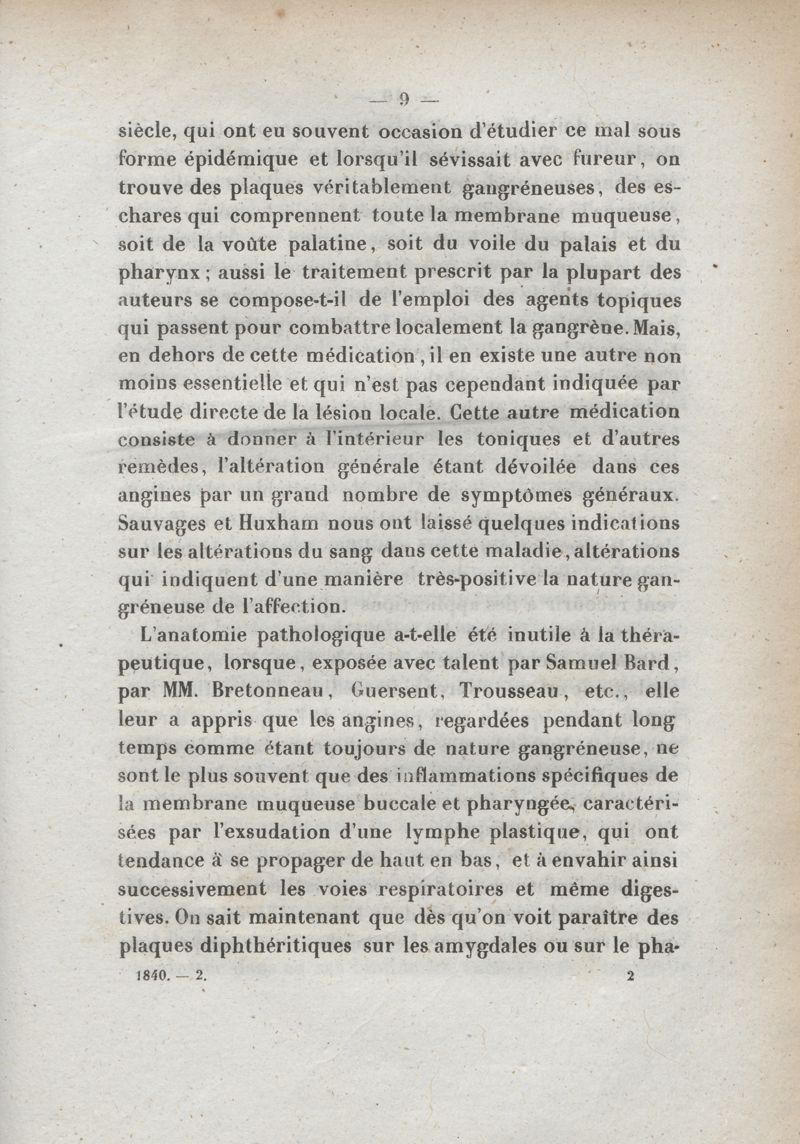 — 9 —

siècle, qui ont eu souvent occasion d'étudier ce mal sous forme épidémique et lorsqu'il sévissait avec fureur, on trouve des plaques véritablement gangréneuses, des eschares qui comprennent toute la membrane muqueuse, soit de la voûte palatine, soit du voile du palais et du pharynx ; aussi le traitement prescrit par la plupart des auteurs se compose-t-il de l'emploi des agents topiques qui passent pour combattre localement la gangrène. Mais, en dehors de cette médication, il en existe une autre non moins essentielle et qui n'est pas cependant indiquée par l'étude directe de la lésion locale. Cette autre médication consiste à donner à l'intérieur les toniques et d'autres remèdes, l'altération générale étant dévoilée dans ces angines par un grand nombre de symptômes généraux. Sauvages et Huxham nous ont laissé quelques indications sur les altérations du sang dans cette maladie, altérations qui indiquent d'une manière très-positive la nature gangréneuse de l'affection.

L'anatomie pathologique a-t-elle été inutile à la thérapeutique, lorsque, exposée avec talent par Samuel Bard, par MM. Bretonneau, Guersent, Trousseau, etc., elle leur a appris que les angines, regardées pendant long temps comme étant toujours de nature gangréneuse, ne sont le plus souvent que des inflammations spécifiques de la membrane muqueuse buccale et pharyngée, caractérisées par l'exsudation d'une lymphe plastique, qui ont tendance à se propager de haut en bas, et à envahir ainsi successivement les voies respiratoires et même digestives. On sait maintenant que dès qu'on voit paraître des plaques diphthéritiques sur les amygdales ou sur le pha-

1840. — 2. 2